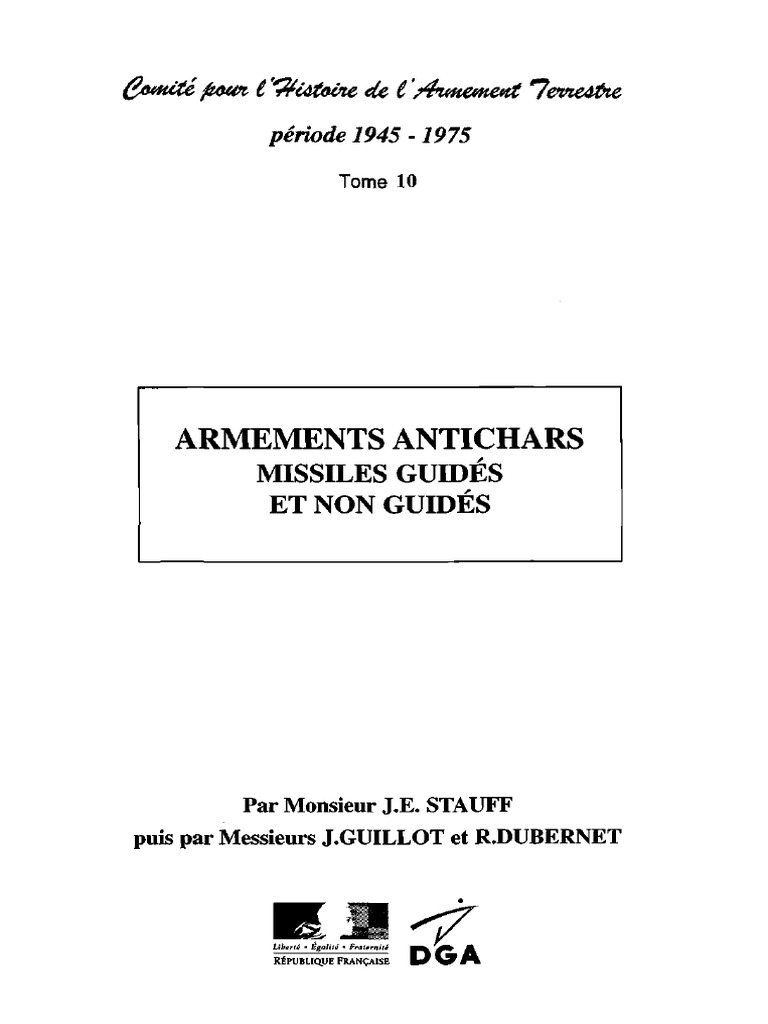 Comité pour l'Histoire de l'Armement Terrestre

période 1945 - 1975

Tome 10

ARMEMENTS ANTICHARS
MISSILES GUIDÉS
ET NON GUIDÉS

Par Monsieur J.E. STAUFF
puis par Messieurs J.GUILLOT et R.DUBERNET

Liberté • Égalité • Fraternité
RÉPUBLIQUE FRANÇAISE

DGA